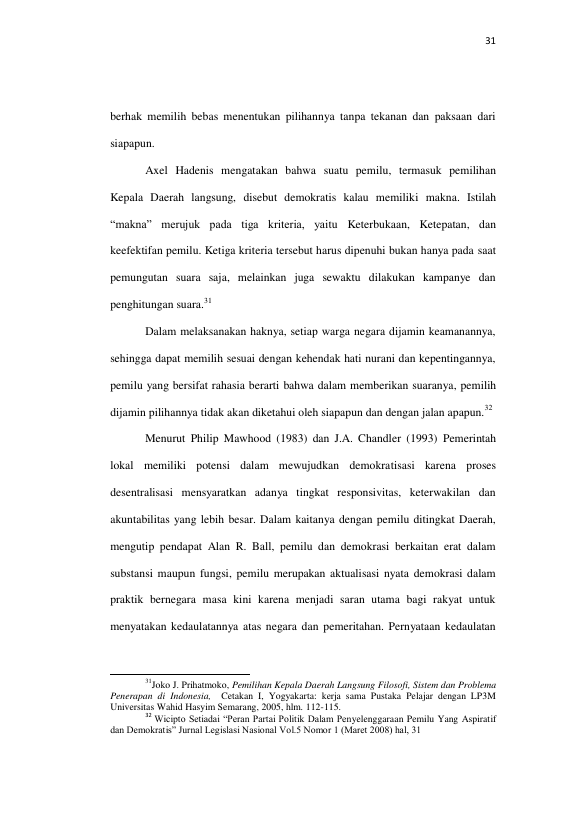 31

berhak memilih bebas menentukan pilihannya tanpa tekanan dan paksaan dari siapapun.

Axel Hadenis mengatakan bahwa suatu pemilu, termasuk pemilihan Kepala Daerah langsung, disebut demokratis kalau memiliki makna. Istilah "makna" merujuk pada tiga kriteria, yaitu Keterbukaan, Ketepatan, dan keefektifan pemilu. Ketiga kriteria tersebut harus dipenuhi bukan hanya pada saat pemungutan suara saja, melainkan juga sewaktu dilakukan kampanye dan penghitungan suara.$^{31}$

Dalam melaksanakan haknya, setiap warga negara dijamin keamanannya, sehingga dapat memilih sesuai dengan kehendak hati nurani dan kepentingannya, pemilu yang bersifat rahasia berarti bahwa dalam memberikan suaranya, pemilih dijamin pilihannya tidak akan diketahui oleh siapapun dan dengan jalan apapun.$^{32}$

Menurut Philip Mawhood (1983) dan J.A. Chandler (1993) Pemerintah lokal memiliki potensi dalam mewujudkan demokratisasi karena proses desentralisasi mensyaratkan adanya tingkat responsivitas, keterwakilan dan akuntabilitas yang lebih besar. Dalam kaitanya dengan pemilu ditingkat Daerah, mengutip pendapat Alan R. Ball, pemilu dan demokrasi berkaitan erat dalam substansi maupun fungsi, pemilu merupakan aktualisasi nyata demokrasi dalam praktik bernegara masa kini karena menjadi saran utama bagi rakyat untuk menyatakan kedaulatannya atas negara dan pemeritahan. Pernyataan kedaulatan

$^{31}$Joko J. Prihatmoko, Pemilihan Kepala Daerah Langsung Filosofi, Sistem dan Problema Penerapan di Indonesia, Cetakan I, Yogyakarta: kerja sama Pustaka Pelajar dengan LP3M Universitas Wahid Hasyim Semarang, 2005, hlm. 112-115.

$^{32}$ Wicipto Setiadai "Peran Partai Politik Dalam Penyelenggaraan Pemilu Yang Aspiratif dan Demokratis" Jurnal Legislasi Nasional Vol.5 Nomor 1 (Maret 2008) hal, 31